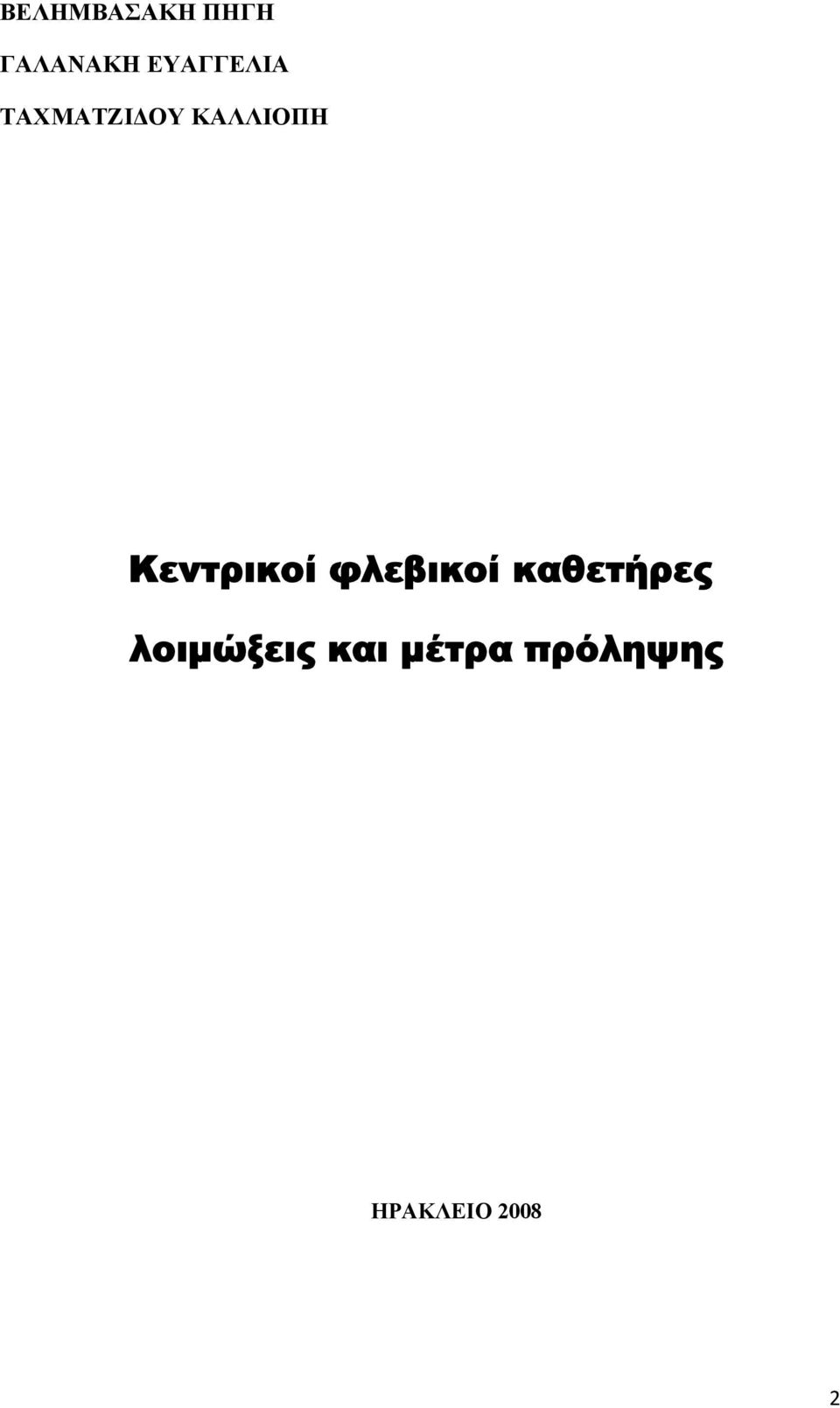 ΒΕΛΗΜΒΑΣΑΚΗ ΠΗΓΗ
ΓΑΛΑΝΑΚΗ ΕΥΑΓΓΕΛΙΑ
ΤΑΧΜΑΤΖΙΔΟΥ ΚΑΛΛΙΟΠΗ

Κεντρικοί φλεβικοί καθετήρες
λοιμώξεις και μέτρα πρόληψης

ΗΡΑΚΛΕΙΟ 2008

2